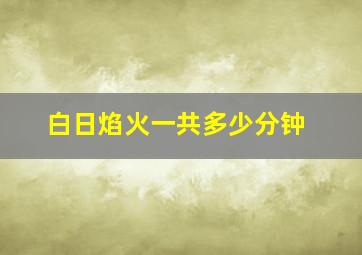 白日焰火一共多少分钟